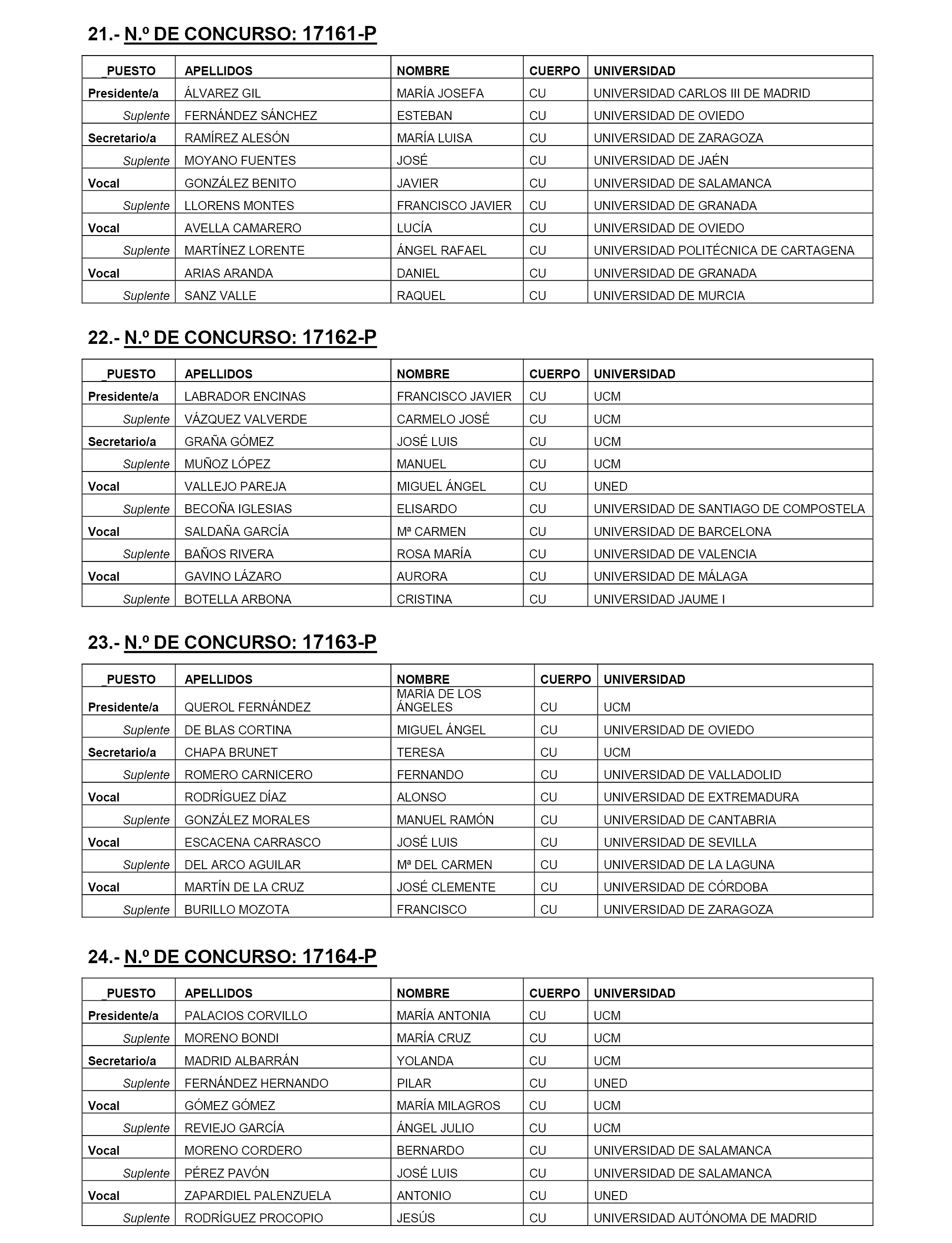 21.- N.º DE CONCURSO: 17161-P

| _PUESTO | APELLIDOS | NOMBRE | CUERPO | UNIVERSIDAD |
|---|---|---|---|---|
| Presidente/a | ÁLVAREZ GIL | MARÍA JOSEFA | CU | UNIVERSIDAD CARLOS III DE MADRID |
| Suplente | FERNÁNDEZ SÁNCHEZ | ESTEBAN | CU | UNIVERSIDAD DE OVIEDO |
| Secretario/a | RAMÍREZ ALESÓN | MARÍA LUISA | CU | UNIVERSIDAD DE ZARAGOZA |
| Suplente | MOYANO FUENTES | JOSÉ | CU | UNIVERSIDAD DE JAÉN |
| Vocal | GONZÁLEZ BENITO | JAVIER | CU | UNIVERSIDAD DE SALAMANCA |
| Suplente | LLORENS MONTES | FRANCISCO JAVIER | CU | UNIVERSIDAD DE GRANADA |
| Vocal | AVELLA CAMARERO | LUCÍA | CU | UNIVERSIDAD DE OVIEDO |
| Suplente | MARTÍNEZ LORENTE | ÁNGEL RAFAEL | CU | UNIVERSIDAD POLITÉCNICA DE CARTAGENA |
| Vocal | ARIAS ARANDA | DANIEL | CU | UNIVERSIDAD DE GRANADA |
| Suplente | SANZ VALLE | RAQUEL | CU | UNIVERSIDAD DE MURCIA |

22.- N.º DE CONCURSO: 17162-P

| _PUESTO | APELLIDOS | NOMBRE | CUERPO | UNIVERSIDAD |
|---|---|---|---|---|
| Presidente/a | LABRADOR ENCINAS | FRANCISCO JAVIER | CU | UCM |
| Suplente | VÁZQUEZ VALVERDE | CARMELO JOSÉ | CU | UCM |
| Secretario/a | GRAÑA GÓMEZ | JOSÉ LUIS | CU | UCM |
| Suplente | MUÑOZ LÓPEZ | MANUEL | CU | UCM |
| Vocal | VALLEJO PAREJA | MIGUEL ÁNGEL | CU | UNED |
| Suplente | BECOÑA IGLESIAS | ELISARDO | CU | UNIVERSIDAD DE SANTIAGO DE COMPOSTELA |
| Vocal | SALDAÑA GARCÍA | Mª CARMEN | CU | UNIVERSIDAD DE BARCELONA |
| Suplente | BAÑOS RIVERA | ROSA MARÍA | CU | UNIVERSIDAD DE VALENCIA |
| Vocal | GAVINO LÁZARO | AURORA | CU | UNIVERSIDAD DE MÁLAGA |
| Suplente | BOTELLA ARBONA | CRISTINA | CU | UNIVERSIDAD JAUME I |

23.- N.º DE CONCURSO: 17163-P

| _PUESTO | APELLIDOS | NOMBRE | CUERPO | UNIVERSIDAD |
|---|---|---|---|---|
| Presidente/a | QUEROL FERNÁNDEZ | MARÍA DE LOS ÁNGELES | CU | UCM |
| Suplente | DE BLAS CORTINA | MIGUEL ÁNGEL | CU | UNIVERSIDAD DE OVIEDO |
| Secretario/a | CHAPA BRUNET | TERESA | CU | UCM |
| Suplente | ROMERO CARNICERO | FERNANDO | CU | UNIVERSIDAD DE VALLADOLID |
| Vocal | RODRÍGUEZ DÍAZ | ALONSO | CU | UNIVERSIDAD DE EXTREMADURA |
| Suplente | GONZÁLEZ MORALES | MANUEL RAMÓN | CU | UNIVERSIDAD DE CANTABRIA |
| Vocal | ESCACENA CARRASCO | JOSÉ LUIS | CU | UNIVERSIDAD DE SEVILLA |
| Suplente | DEL ARCO AGUILAR | Mª DEL CARMEN | CU | UNIVERSIDAD DE LA LAGUNA |
| Vocal | MARTÍN DE LA CRUZ | JOSÉ CLEMENTE | CU | UNIVERSIDAD DE CÓRDOBA |
| Suplente | BURILLO MOZOTA | FRANCISCO | CU | UNIVERSIDAD DE ZARAGOZA |

24.- N.º DE CONCURSO: 17164-P

| _PUESTO | APELLIDOS | NOMBRE | CUERPO | UNIVERSIDAD |
|---|---|---|---|---|
| Presidente/a | PALACIOS CORVILLO | MARÍA ANTONIA | CU | UCM |
| Suplente | MORENO BONDI | MARÍA CRUZ | CU | UCM |
| Secretario/a | MADRID ALBARRÁN | YOLANDA | CU | UCM |
| Suplente | FERNÁNDEZ HERNANDO | PILAR | CU | UNED |
| Vocal | GÓMEZ GÓMEZ | MARÍA MILAGROS | CU | UCM |
| Suplente | REVIEJO GARCÍA | ÁNGEL JULIO | CU | UCM |
| Vocal | MORENO CORDERO | BERNARDO | CU | UNIVERSIDAD DE SALAMANCA |
| Suplente | PÉREZ PAVÓN | JOSÉ LUIS | CU | UNIVERSIDAD DE SALAMANCA |
| Vocal | ZAPARDIEL PALENZUELA | ANTONIO | CU | UNED |
| Suplente | RODRÍGUEZ PROCOPIO | JESÚS | CU | UNIVERSIDAD AUTÓNOMA DE MADRID |